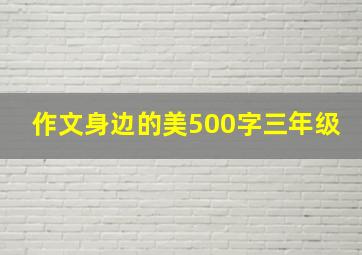 作文身边的美500字三年级